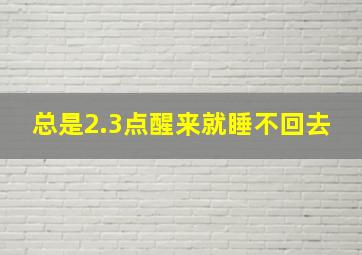 总是2.3点醒来就睡不回去